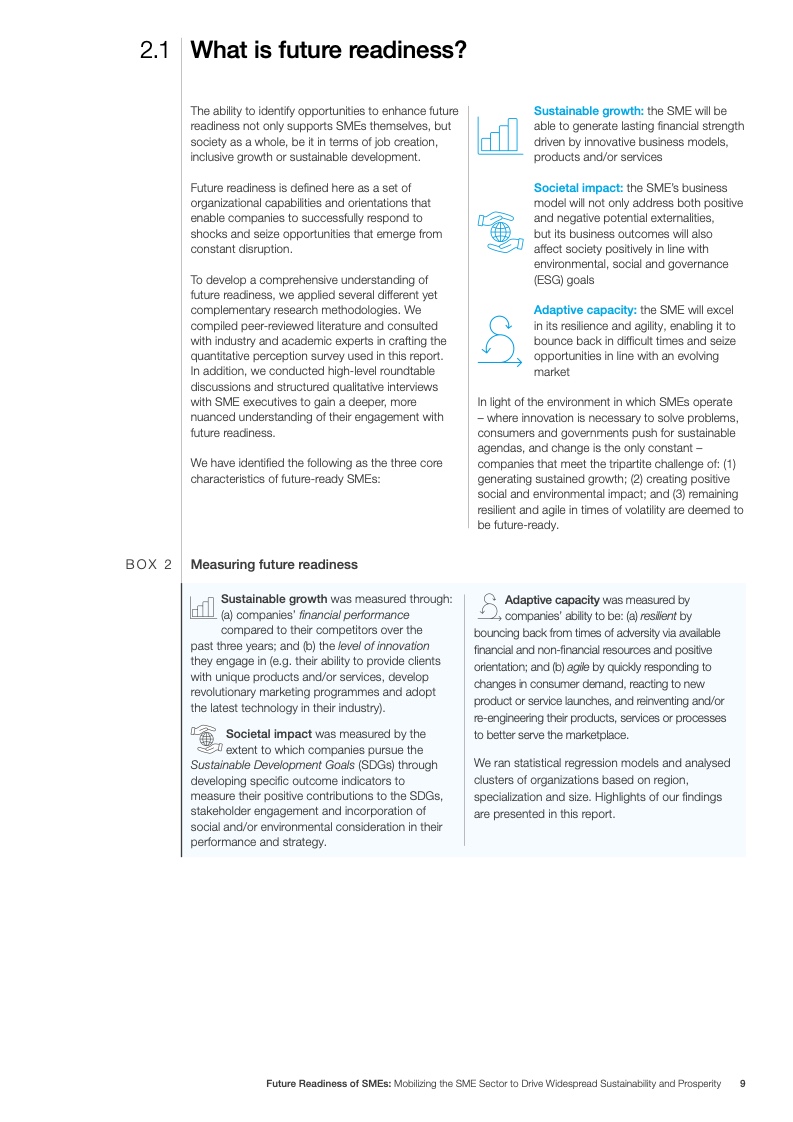 2.1 What is future readiness?

The ability to identify opportunities to enhance future readiness not only supports SMEs themselves, but society as a whole, be it in terms of job creation, inclusive growth or sustainable development.

Future readiness is defined here as a set of organizational capabilities and orientations that enable companies to successfully respond to shocks and seize opportunities that emerge from constant disruption.

To develop a comprehensive understanding of future readiness, we applied several different yet complementary research methodologies. We compiled peer-reviewed literature and consulted with industry and academic experts in crafting the quantitative perception survey used in this report. In addition, we conducted high-level roundtable discussions and structured qualitative interviews with SME executives to gain a deeper, more nuanced understanding of their engagement with future readiness.

We have identified the following as the three core characteristics of future-ready SMEs:

Sustainable growth: the SME will be able to generate lasting financial strength driven by innovative business models, products and/or services

Societal impact: the SME's business model will not only address both positive and negative potential externalities, but its business outcomes will also affect society positively in line with environmental, social and governance (ESG) goals

Adaptive capacity: the SME will excel in its resilience and agility, enabling it to bounce back in difficult times and seize opportunities in line with an evolving market

In light of the environment in which SMEs operate – where innovation is necessary to solve problems, consumers and governments push for sustainable agendas, and change is the only constant – companies that meet the tripartite challenge of: (1) generating sustained growth; (2) creating positive social and environmental impact; and (3) remaining resilient and agile in times of volatility are deemed to be future-ready.

BOX 2 Measuring future readiness

Sustainable growth was measured through: (a) companies' financial performance compared to their competitors over the past three years; and (b) the level of innovation they engage in (e.g. their ability to provide clients with unique products and/or services, develop revolutionary marketing programmes and adopt the latest technology in their industry).

Societal impact was measured by the extent to which companies pursue the Sustainable Development Goals (SDGs) through developing specific outcome indicators to measure their positive contributions to the SDGs, stakeholder engagement and incorporation of social and/or environmental consideration in their performance and strategy.

Adaptive capacity was measured by companies' ability to be: (a) resilient by bouncing back from times of adversity via available financial and non-financial resources and positive orientation; and (b) agile by quickly responding to changes in consumer demand, reacting to new product or service launches, and reinventing and/or re-engineering their products, services or processes to better serve the marketplace.

We ran statistical regression models and analysed clusters of organizations based on region, specialization and size. Highlights of our findings are presented in this report.

Future Readiness of SMEs: Mobilizing the SME Sector to Drive Widespread Sustainability and Prosperity 9